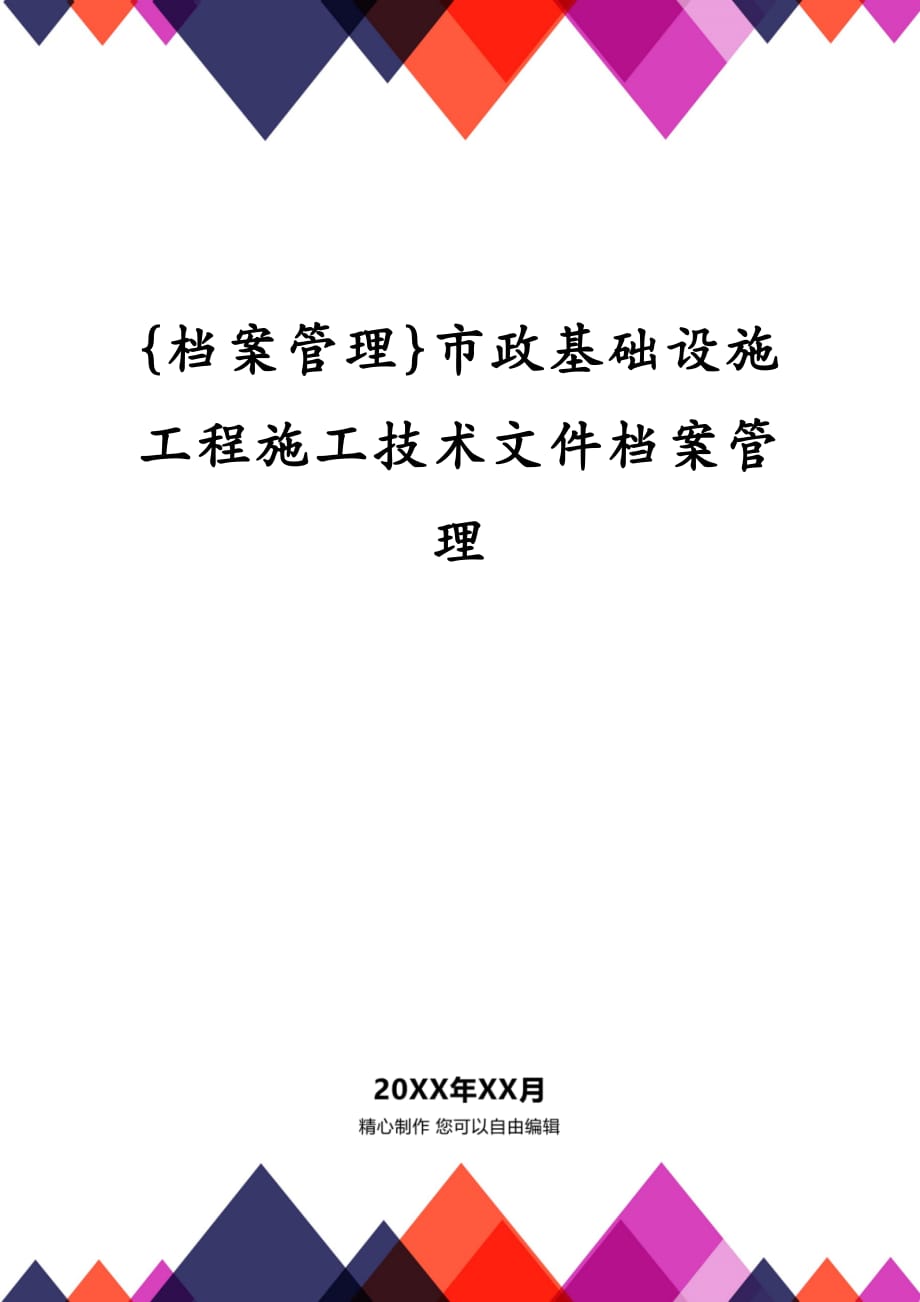 {档案管理}市政基础设施工程施工技术文件档案管理

20XX年XX月

精心制作 您可以自由编辑